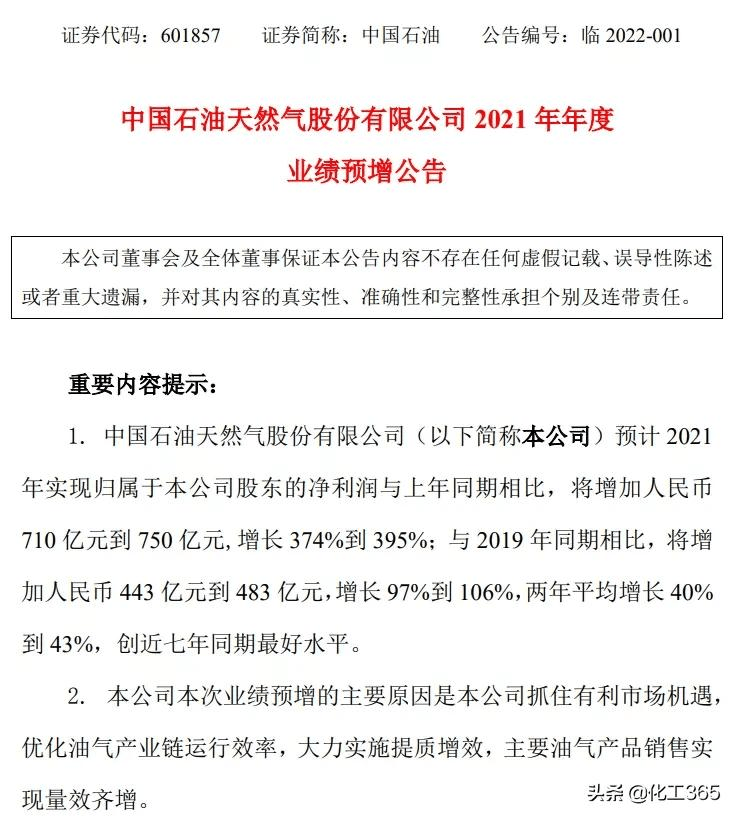 证券代码：601857　　证券简称：中国石油　　公告编号：临 2022-001

中国石油天然气股份有限公司 2021 年年度
业绩预增公告

本公司董事会及全体董事保证本公告内容不存在任何虚假记载、误导性陈述或者重大遗漏，并对其内容的真实性、准确性和完整性承担个别及连带责任。

重要内容提示：

1. 中国石油天然气股份有限公司（以下简称本公司）预计 2021 年实现归属于本公司股东的净利润与上年同期相比，将增加人民币 710 亿元到 750 亿元，增长 374%到 395%；与 2019 年同期相比，将增加人民币 443 亿元到 483 亿元，增长 97%到 106%，两年平均增长 40%到 43%，创近七年同期最好水平。

2. 本公司本次业绩预增的主要原因是本公司抓住有利市场机遇，优化油气产业链运行效率，大力实施提质增效，主要油气产品销售实现量效齐增。

头条 @化工365